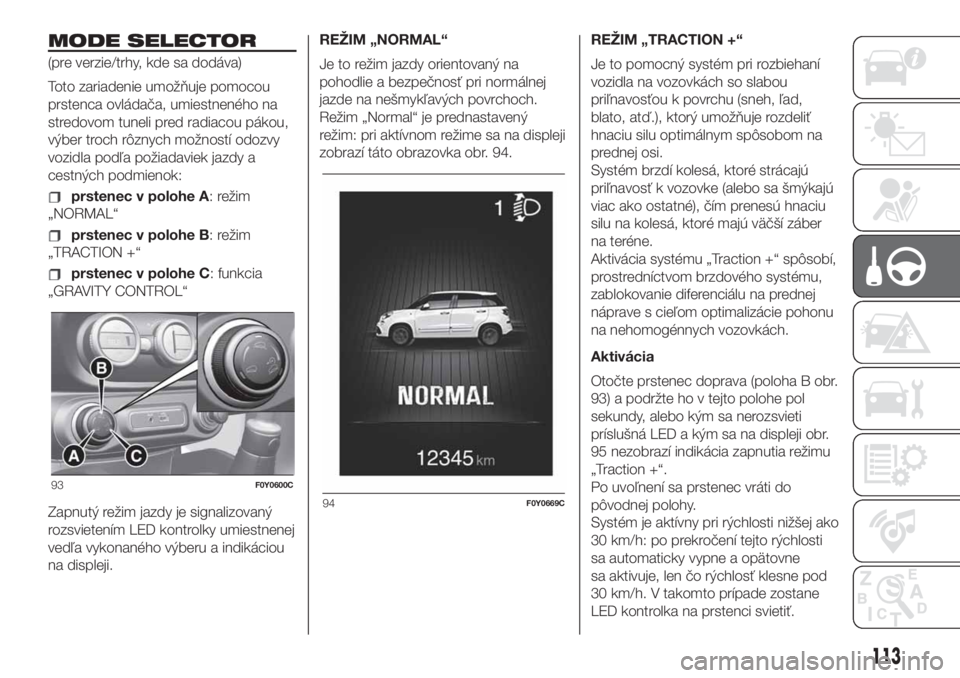 MODE SELECTOR

(pre verzie/trhy, kde sa dodáva)

Toto zariadenie umožňuje pomocou prstenca ovládača, umiestneného na stredovom tuneli pred radiacou pákou, výber troch rôznych možností odozvy vozidla podľa požiadaviek jazdy a cestných podmienok:

☐ prstenec v polohe A: režim „NORMAL“

☐ prstenec v polohe B: režim „TRACTION +“

☐ prstenec v polohe C: funkcia „GRAVITY CONTROL“

B
A
C

93 F0Y0600C

Zapnutý režim jazdy je signalizovaný rozsvietením LED kontrolky umiestnenej vedľa vykonaného výberu a indikáciou na displeji.

REŽIM „NORMAL“

Je to režim jazdy orientovaný na pohodlie a bezpečnosť pri normálnej jazde na nešmykľavých povrchoch. Režim „Normal“ je prednastavený režim: pri aktívnom režime sa na displeji zobrazí táto obrazovka obr. 94.

1
NORMAL
12345 km

94 F0Y0669C

REŽIM „TRACTION +“

Je to pomocný systém pri rozbiehaní vozidla na vozovkách so slabou priľnavosťou k povrchu (sneh, ľad, blato, atď.), ktorý umožňuje rozdeliť hnaciu silu optimálnym spôsobom na prednej osi.
Systém brzdí kolesá, ktoré strácajú priľnavosť k vozovke (alebo sa šmýkajú viac ako ostatné), čím prenesú hnaciu silu na kolesá, ktoré majú väčší záber na teréne.
Aktivácia systému „Traction +“ spôsobí, prostredníctvom brzdového systému, zablokovanie diferenciálu na prednej náprave s cieľom optimalizácie pohonu na nehomogénnych vozovkách.

Aktivácia

Otočte prstenec doprava (poloha B obr. 93) a podržte ho v tejto polohe pol sekundy, alebo kým sa nerozsvieti príslušná LED a kým sa na displeji obr. 95 nezobrazí indikácia zapnutia režimu „Traction +“.
Po uvoľnení sa prstenec vráti do pôvodnej polohy.
Systém je aktívny pri rýchlosti nižšej ako 30 km/h: po prekročení tejto rýchlosti sa automaticky vypne a opätovne sa aktivuje, len čo rýchlosť klesne pod 30 km/h. V takomto prípade zostane LED kontrolka na prstenci svietiť.

113

carmanualsonline.info